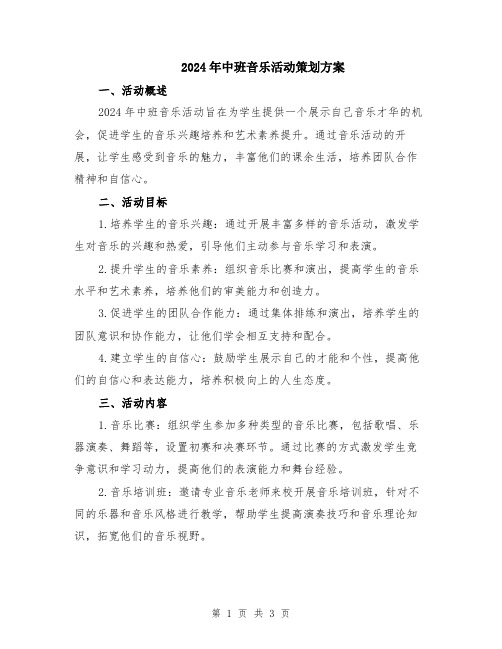 2024年中班音乐活动策划方案

一、活动概述

2024年中班音乐活动旨在为学生提供一个展示自己音乐才华的机会，促进学生的音乐兴趣培养和艺术素养提升。通过音乐活动的开展，让学生感受到音乐的魅力，丰富他们的课余生活，培养团队合作精神和自信心。

二、活动目标

1.培养学生的音乐兴趣：通过开展丰富多样的音乐活动，激发学生对音乐的兴趣和热爱，引导他们主动参与音乐学习和表演。

2.提升学生的音乐素养：组织音乐比赛和演出，提高学生的音乐水平和艺术素养，培养他们的审美能力和创造力。

3.促进学生的团队合作能力：通过集体排练和演出，培养学生的团队意识和协作能力，让他们学会相互支持和配合。

4.建立学生的自信心：鼓励学生展示自己的才能和个性，提高他们的自信心和表达能力，培养积极向上的人生态度。

三、活动内容

1.音乐比赛：组织学生参加多种类型的音乐比赛，包括歌唱、乐器演奏、舞蹈等，设置初赛和决赛环节。通过比赛的方式激发学生竞争意识和学习动力，提高他们的表演能力和舞台经验。

2.音乐培训班：邀请专业音乐老师来校开展音乐培训班，针对不同的乐器和音乐风格进行教学，帮助学生提高演奏技巧和音乐理论知识，拓宽他们的音乐视野。

第 1 页 共 3 页